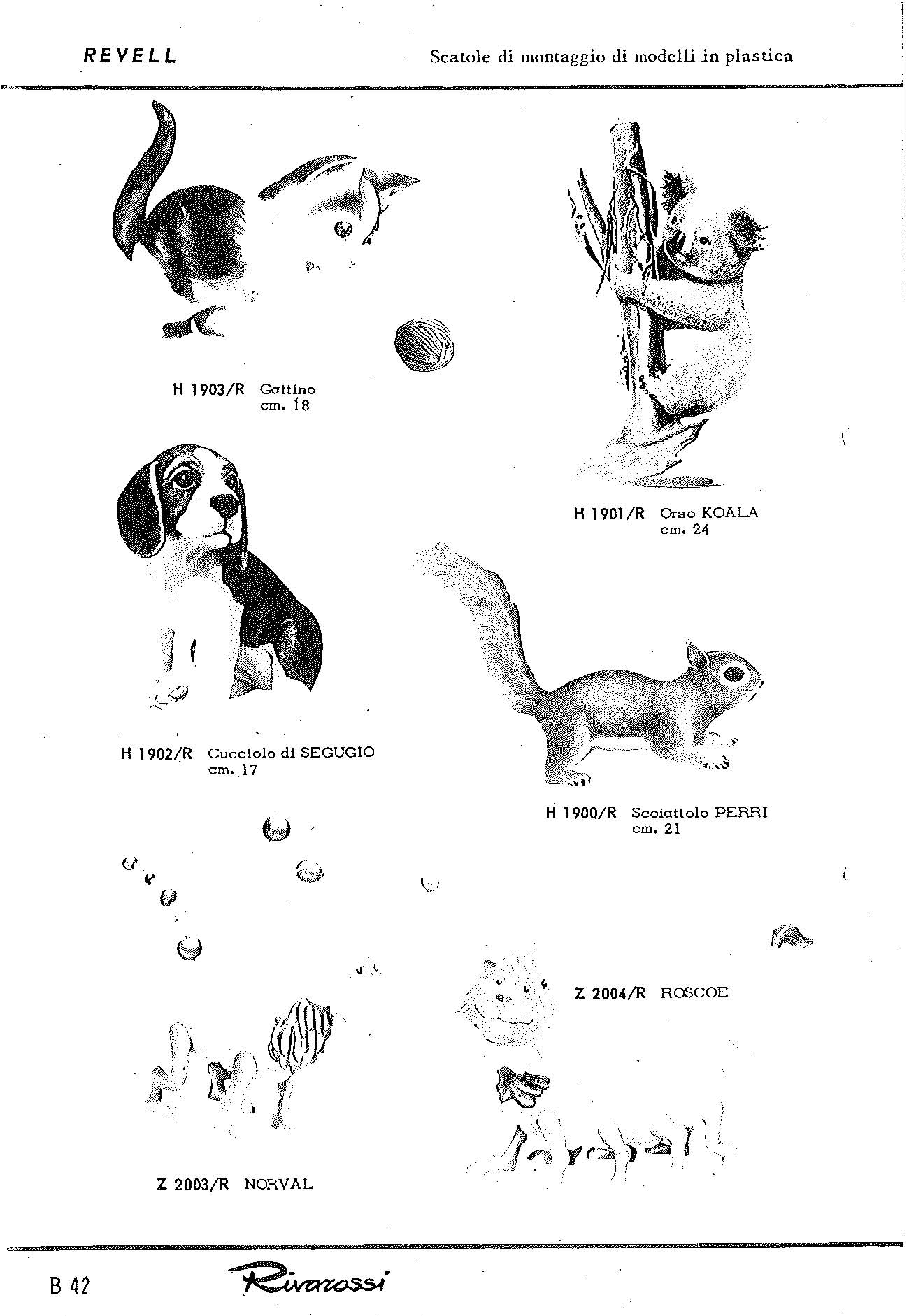 REVELL

Scatole di montaggio di modelli in plastica

H 1903/R Gattino cm. 18

H 1901/R Orso KOALA cm. 24

H 1902/R Cucciolo di SEGUGIO cm. 17

H 1900/R Scoiattolo PERRI cm. 21

Z 2004/R ROSCOE

Z 2003/R NORVAL

B 42

Rivarossi